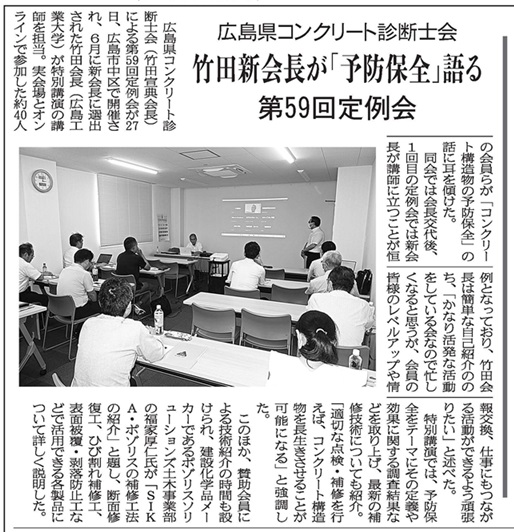 広島県コンクリート診断士会
竹田新会長が「予防保全」語る
第59回定例会

広島県コンクリート診断士会（竹田宣典会長）による第59回定例会が27日、広島市中区で開催され、6月に新会長に選出された竹田会長（広島工業大学）が特別講演の講師を担当。実会場とオンラインで参加した約40人の会員らが「コンクリート構造物の予防保全」の話に耳を傾けた。

同会では会長交代後、1回目の定例会では新会長が講師に立つことが恒例となっており、竹田会長は簡単な自己紹介ののち、「かなり活発な活動をしている会なので忙しくなると思うが、会員の皆様のレベルアップや情報交換、仕事にもつながる活動ができるよう頑張りたい」と述べた。

特別講演では、予防保全をテーマにその定義や効果に関する調査結果などを取り上げ、最新の補修技術についても紹介。「適切な点検・補修を行えば、コンクリート構造物を長生きさせることが可能になる」と強調した。

このほか、賛助会員による技術紹介の時間も設けられ、建設化学品メーカーであるポゾリスソリューションズ土木事業部の福家厚仁氏が「SIKA・ポゾリスの補修工法の紹介」と題し、断面修復工、ひび割れ補修工、表面被覆・剥落防止工などで活用できる各製品について詳しく説明した。